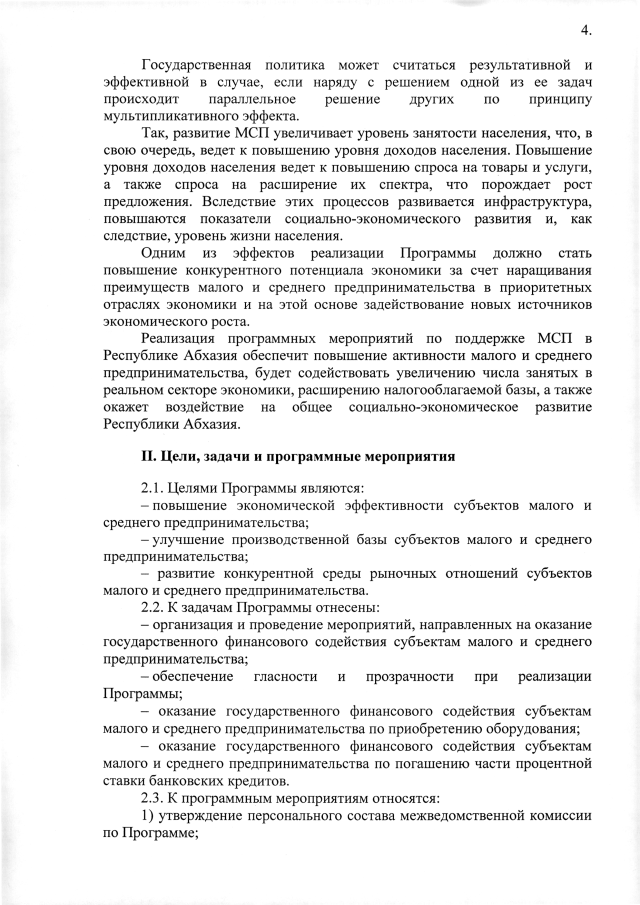 4.

Государственная политика может считаться результативной и эффективной в случае, если наряду с решением одной из ее задач происходит параллельное решение других по принципу мультипликативного эффекта.

Так, развитие МСП увеличивает уровень занятости населения, что, в свою очередь, ведет к повышению уровня доходов населения. Повышение уровня доходов населения ведет к повышению спроса на товары и услуги, а также спроса на расширение их спектра, что порождает рост предложения. Вследствие этих процессов развивается инфраструктура, повышаются показатели социально-экономического развития и, как следствие, уровень жизни населения.

Одним из эффектов реализации Программы должно стать повышение конкурентного потенциала экономики за счет наращивания преимуществ малого и среднего предпринимательства в приоритетных отраслях экономики и на этой основе задействование новых источников экономического роста.

Реализация программных мероприятий по поддержке МСП в Республике Абхазия обеспечит повышение активности малого и среднего предпринимательства, будет содействовать увеличению числа занятых в реальном секторе экономики, расширению налогооблагаемой базы, а также окажет воздействие на общее социально-экономическое развитие Республики Абхазия.

II. Цели, задачи и программные мероприятия

2.1. Целями Программы являются:
– повышение экономической эффективности субъектов малого и среднего предпринимательства;
– улучшение производственной базы субъектов малого и среднего предпринимательства;
– развитие конкурентной среды рыночных отношений субъектов малого и среднего предпринимательства.
2.2. К задачам Программы отнесены:
– организация и проведение мероприятий, направленных на оказание государственного финансового содействия субъектам малого и среднего предпринимательства;
– обеспечение гласности и прозрачности при реализации Программы;
– оказание государственного финансового содействия субъектам малого и среднего предпринимательства по приобретению оборудования;
– оказание государственного финансового содействия субъектам малого и среднего предпринимательства по погашению части процентной ставки банковских кредитов.
2.3. К программным мероприятиям относятся:
1) утверждение персонального состава межведомственной комиссии по Программе;